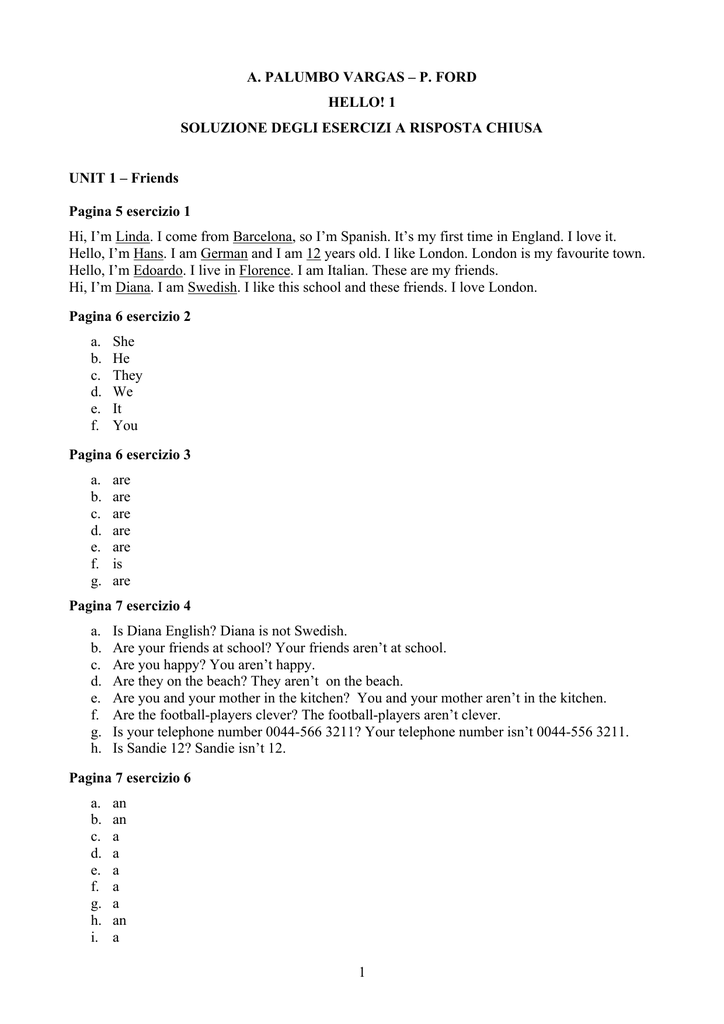 A. PALUMBO VARGAS – P. FORD

HELLO! 1

SOLUZIONE DEGLI ESERCIZI A RISPOSTA CHIUSA

UNIT 1 – Friends

Pagina 5 esercizio 1

Hi, I'm Linda. I come from Barcelona, so I'm Spanish. It's my first time in England. I love it.
Hello, I'm Hans. I am German and I am 12 years old. I like London. London is my favourite town.
Hello, I'm Edoardo. I live in Florence. I am Italian. These are my friends.
Hi, I'm Diana. I am Swedish. I like this school and these friends. I love London.

Pagina 6 esercizio 2

a. She
b. He
c. They
d. We
e. It
f. You

Pagina 6 esercizio 3

a. are
b. are
c. are
d. are
e. are
f. is
g. are

Pagina 7 esercizio 4

a. Is Diana English? Diana is not Swedish.
b. Are your friends at school? Your friends aren't at school.
c. Are you happy? You aren't happy.
d. Are they on the beach? They aren't on the beach.
e. Are you and your mother in the kitchen? You and your mother aren't in the kitchen.
f. Are the football-players clever? The football-players aren't clever.
g. Is your telephone number 0044-566 3211? Your telephone number isn't 0044-556 3211.
h. Is Sandie 12? Sandie isn't 12.

Pagina 7 esercizio 6

a. an
b. an
c. a
d. a
e. a
f. a
g. a
h. an
i. a

1